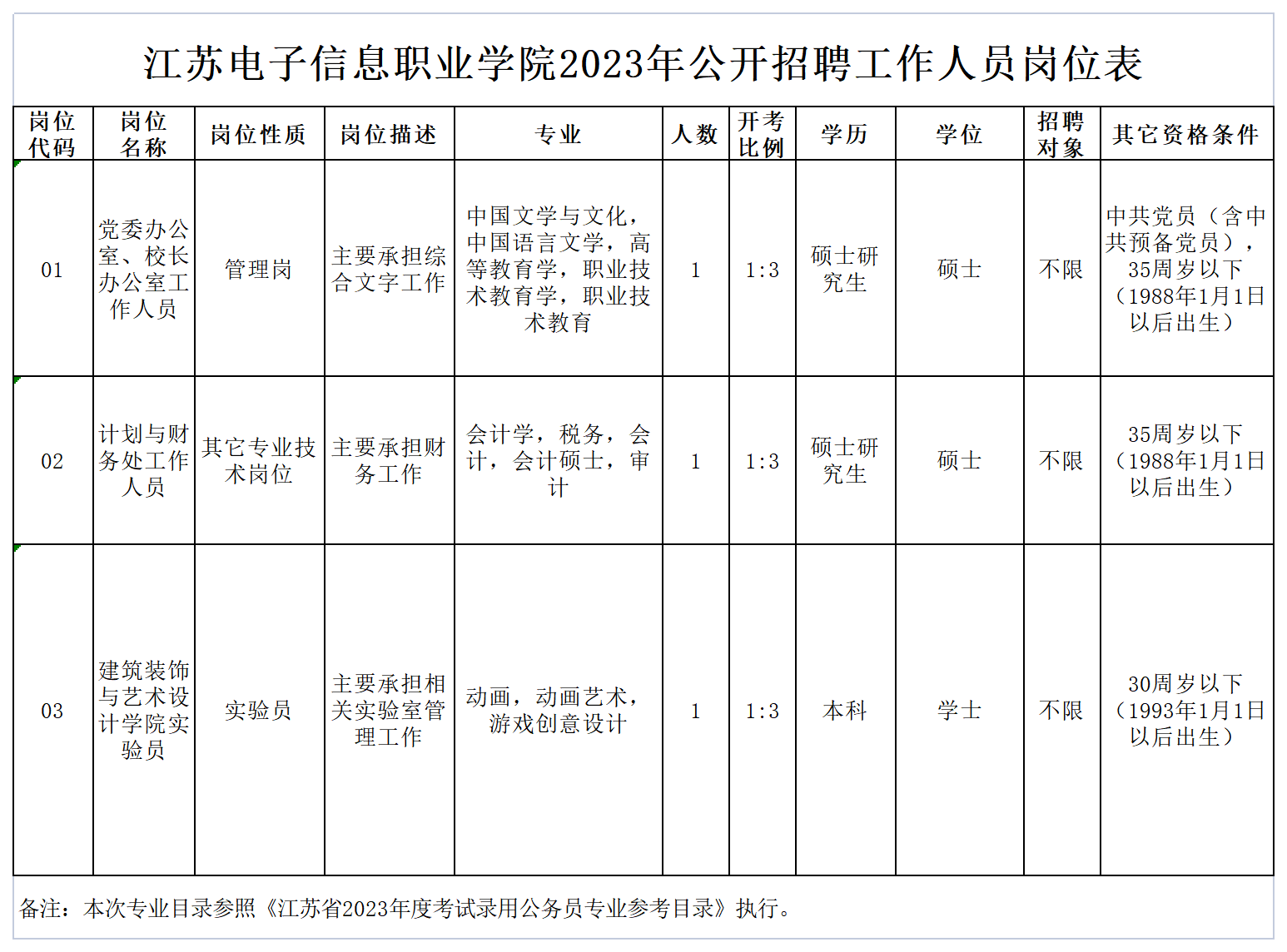 江苏电子信息职业学院2023年公开招聘工作人员岗位表

| 岗位代码 | 岗位名称 | 岗位性质 | 岗位描述 | 专业 | 人数 | 开考比例 | 学历 | 学位 | 招聘对象 | 其它资格条件 |
|---|---|---|---|---|---|---|---|---|---|---|
| 01 | 党委办公室、校长办公室工作人员 | 管理岗 | 主要承担综合文字工作 | 中国文学与文化，中国语言文学，高等教育学，职业技术教育学，职业技术教育 | 1 | 1:3 | 硕士研究生 | 硕士 | 不限 | 中共党员（含中共预备党员），35周岁以下（1988年1月1日以后出生） |
| 02 | 计划与财务处工作人员 | 其它专业技术岗位 | 主要承担财务工作 | 会计学，税务，会计，会计硕士，审计 | 1 | 1:3 | 硕士研究生 | 硕士 | 不限 | 35周岁以下（1988年1月1日以后出生） |
| 03 | 建筑装饰与艺术设计学院实验员 | 实验员 | 主要承担相关实验室管理工作 | 动画，动画艺术，游戏创意设计 | 1 | 1:3 | 本科 | 学士 | 不限 | 30周岁以下（1993年1月1日以后出生） |

备注：本次专业目录参照《江苏省2023年度考试录用公务员专业参考目录》执行。